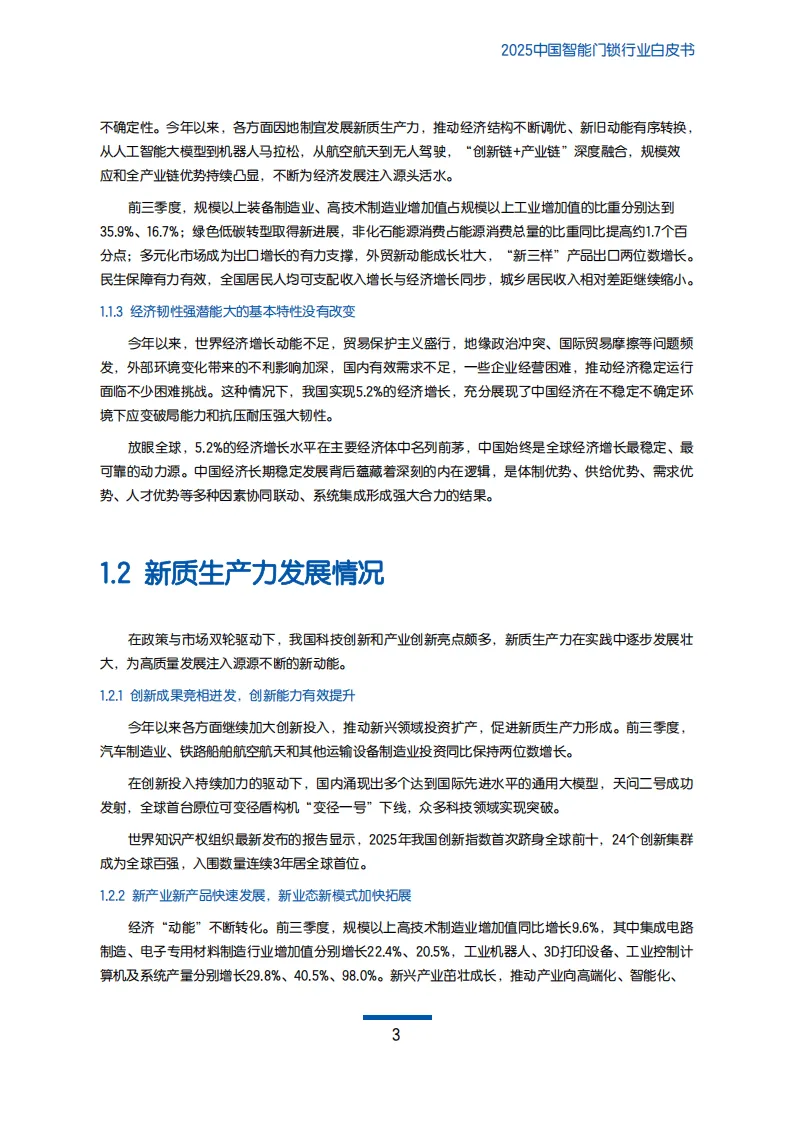 2025中国智能门锁行业白皮书

不确定性。今年以来，各方面因地制宜发展新质生产力，推动经济结构不断调优、新旧动能有序转换，从人工智能大模型到机器人马拉松，从航空航天到无人驾驶，“创新链+产业链”深度融合，规模效应和全产业链优势持续凸显，不断为经济发展注入源头活水。

前三季度，规模以上装备制造业、高技术制造业增加值占规模以上工业增加值的比重分别达到35.9%、16.7%；绿色低碳转型取得新进展，非化石能源消费占能源消费总量的比重同比提高约1.7个百分点；多元化市场成为出口增长的有力支撑，外贸新动能成长壮大，“新三样”产品出口两位数增长。民生保障有力有效，全国居民人均可支配收入增长与经济增长同步，城乡居民收入相对差距继续缩小。

1.1.3 经济韧性强潜能大的基本特性没有改变

今年以来，世界经济增长动能不足，贸易保护主义盛行，地缘政治冲突、国际贸易摩擦等问题频发，外部环境变化带来的不利影响加深，国内有效需求不足，一些企业经营困难，推动经济稳定运行面临不少困难挑战。这种情况下，我国实现5.2%的经济增长，充分展现了中国经济在不稳定不确定环境下应变破局能力和抗压耐压强大韧性。

放眼全球，5.2%的经济增长水平在主要经济体中名列前茅，中国始终是全球经济增长最稳定、最可靠的动力源。中国经济长期稳定发展背后蕴藏着深刻的内在逻辑，是体制优势、供给优势、需求优势、人才优势等多种因素协同联动、系统集成形成强大合力的结果。

1.2 新质生产力发展情况

在政策与市场双轮驱动下，我国科技创新和产业创新亮点颇多，新质生产力在实践中逐步发展壮大，为高质量发展注入源源不断的新动能。

1.2.1 创新成果竞相迸发，创新能力有效提升

今年以来各方面继续加大创新投入，推动新兴领域投资扩产，促进新质生产力形成。前三季度，汽车制造业、铁路船舶航空航天和其他运输设备制造业投资同比保持两位数增长。

在创新投入持续加力的驱动下，国内涌现出多个达到国际先进水平的通用大模型，天问二号成功发射，全球首台原位可变径盾构机“变径一号”下线，众多科技领域实现突破。

世界知识产权组织最新发布的报告显示，2025年我国创新指数首次跻身全球前十，24个创新集群成为全球百强，入围数量连续3年居全球首位。

1.2.2 新产业新产品快速发展，新业态新模式加快拓展

经济“动能”不断转化。前三季度，规模以上高技术制造业增加值同比增长9.6%，其中集成电路制造、电子专用材料制造行业增加值分别增长22.4%、20.5%，工业机器人、3D打印设备、工业控制计算机及系统产量分别增长29.8%、40.5%、98.0%。新兴产业茁壮成长，推动产业向高端化、智能化、

3